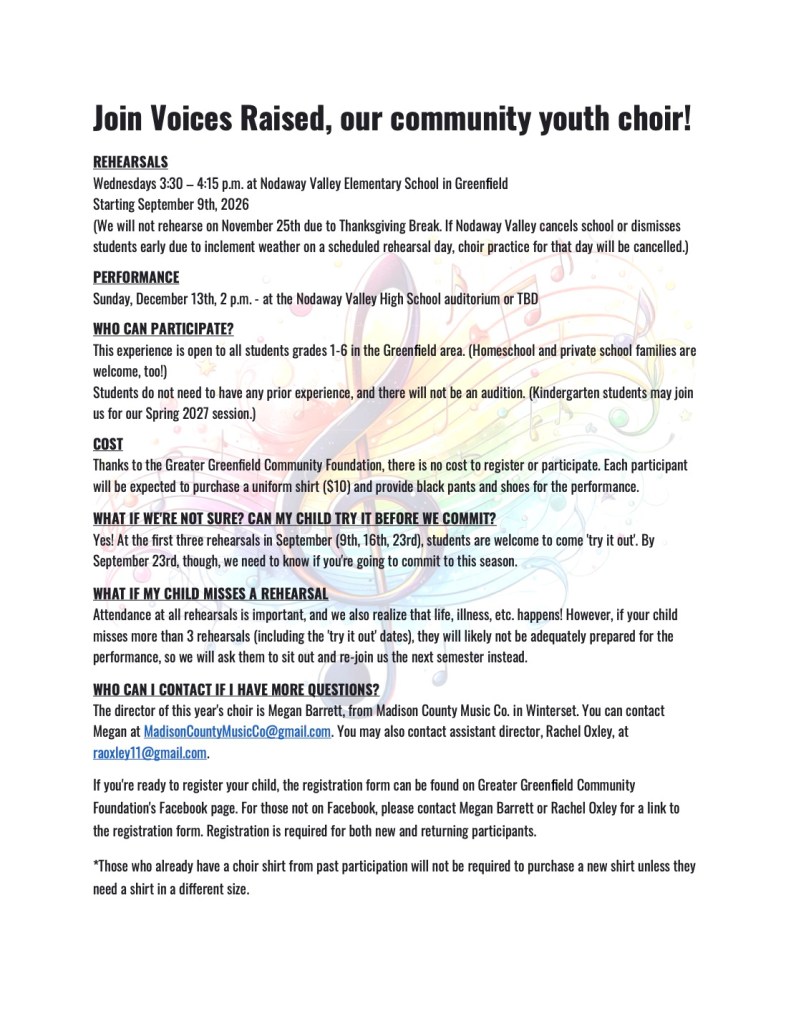 Join Voices Raised, our community youth choir!

REHEARSALS
Wednesdays 3:30 – 4:15 p.m. at Nodaway Valley Elementary School in Greenfield
Starting September 9th, 2026
(We will not rehearse on November 25th due to Thanksgiving Break. If Nodaway Valley cancels school or dismisses students early due to inclement weather on a scheduled rehearsal day, choir practice for that day will be cancelled.)

PERFORMANCE
Sunday, December 13th, 2 p.m. - at the Nodaway Valley High School auditorium or TBD

WHO CAN PARTICIPATE?
This experience is open to all students grades 1-6 in the Greenfield area. (Homeschool and private school families are welcome, too!)
Students do not need to have any prior experience, and there will not be an audition. (Kindergarten students may join us for our Spring 2027 session.)

COST
Thanks to the Greater Greenfield Community Foundation, there is no cost to register or participate. Each participant will be expected to purchase a uniform shirt ($10) and provide black pants and shoes for the performance.

WHAT IF WE'RE NOT SURE? CAN MY CHILD TRY IT BEFORE WE COMMIT?
Yes! At the first three rehearsals in September (9th, 16th, 23rd), students are welcome to come 'try it out'. By September 23rd, though, we need to know if you're going to commit to this season.

WHAT IF MY CHILD MISSES A REHEARSAL
Attendance at all rehearsals is important, and we also realize that life, illness, etc. happens! However, if your child misses more than 3 rehearsals (including the 'try it out' dates), they will likely not be adequately prepared for the performance, so we will ask them to sit out and re-join us the next semester instead.

WHO CAN I CONTACT IF I HAVE MORE QUESTIONS?
The director of this year's choir is Megan Barrett, from Madison County Music Co. in Winterset. You can contact Megan at MadisonCountyMusicCo@gmail.com. You may also contact assistant director, Rachel Oxley, at raoxley11@gmail.com.

If you're ready to register your child, the registration form can be found on Greater Greenfield Community Foundation's Facebook page. For those not on Facebook, please contact Megan Barrett or Rachel Oxley for a link to the registration form. Registration is required for both new and returning participants.

*Those who already have a choir shirt from past participation will not be required to purchase a new shirt unless they need a shirt in a different size.